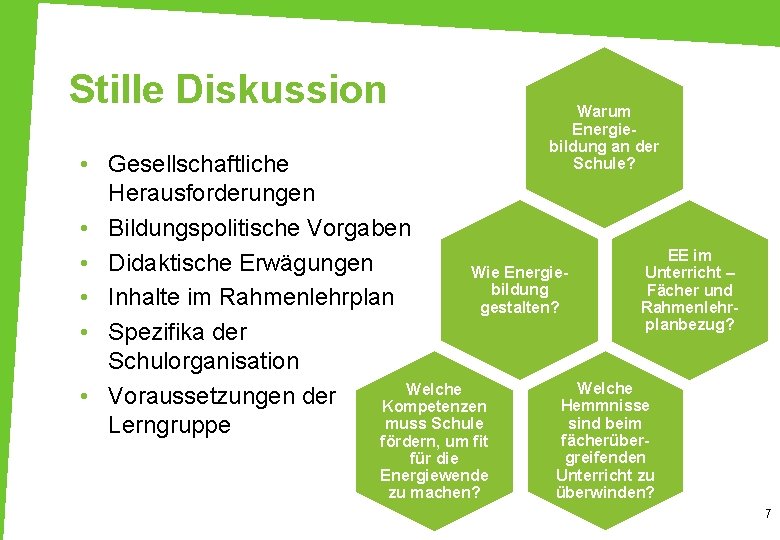 Stille Diskussion

• Gesellschaftliche Herausforderungen
• Bildungspolitische Vorgaben
• Didaktische Erwägungen
• Inhalte im Rahmenlehrplan
• Spezifika der Schulorganisation
• Voraussetzungen der Lerngruppe

Warum Energiebildung an der Schule?

Wie Energiebildung gestalten?

EE im Unterricht – Fächer und Rahmenlehrplanbezug?

Welche Kompetenzen muss Schule fördern, um fit für die Energiewende zu machen?

Welche Hemmnisse sind beim fächerübergreifenden Unterricht zu überwinden?

7